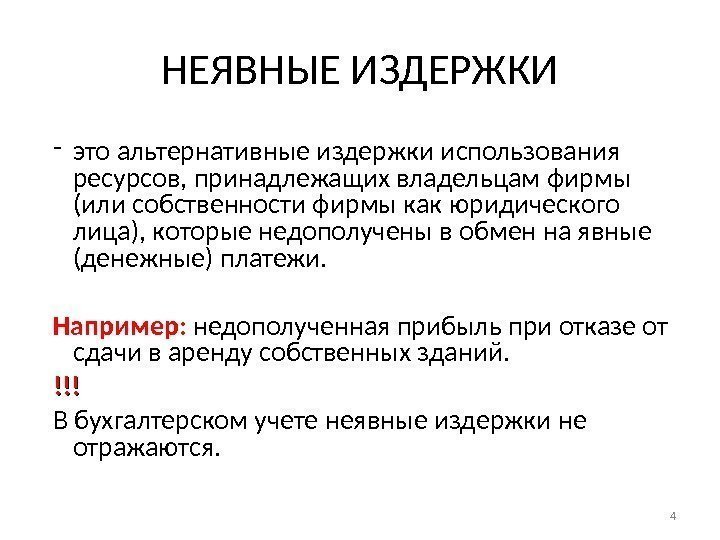 НЕЯВНЫЕ ИЗДЕРЖКИ

- это альтернативные издержки использования ресурсов, принадлежащих владельцам фирмы (или собственности фирмы как юридического лица), которые недополучены в обмен на явные (денежные) платежи.

Например: недополученная прибыль при отказе от сдачи в аренду собственных зданий.

!!!

В бухгалтерском учете неявные издержки не отражаются.

4